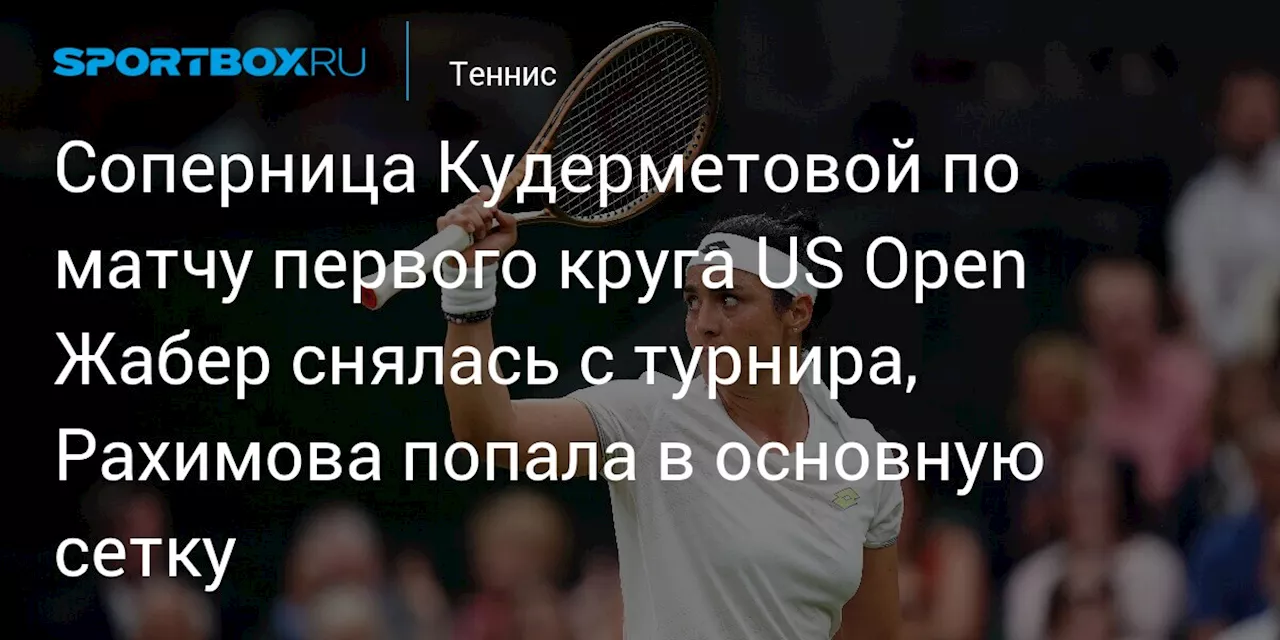 SPORTBOX.RU

Теннис

Соперница Кудерметовой по матчу первого круга US Open Жабер снялась с турнира, Рахимова попала в основную сетку